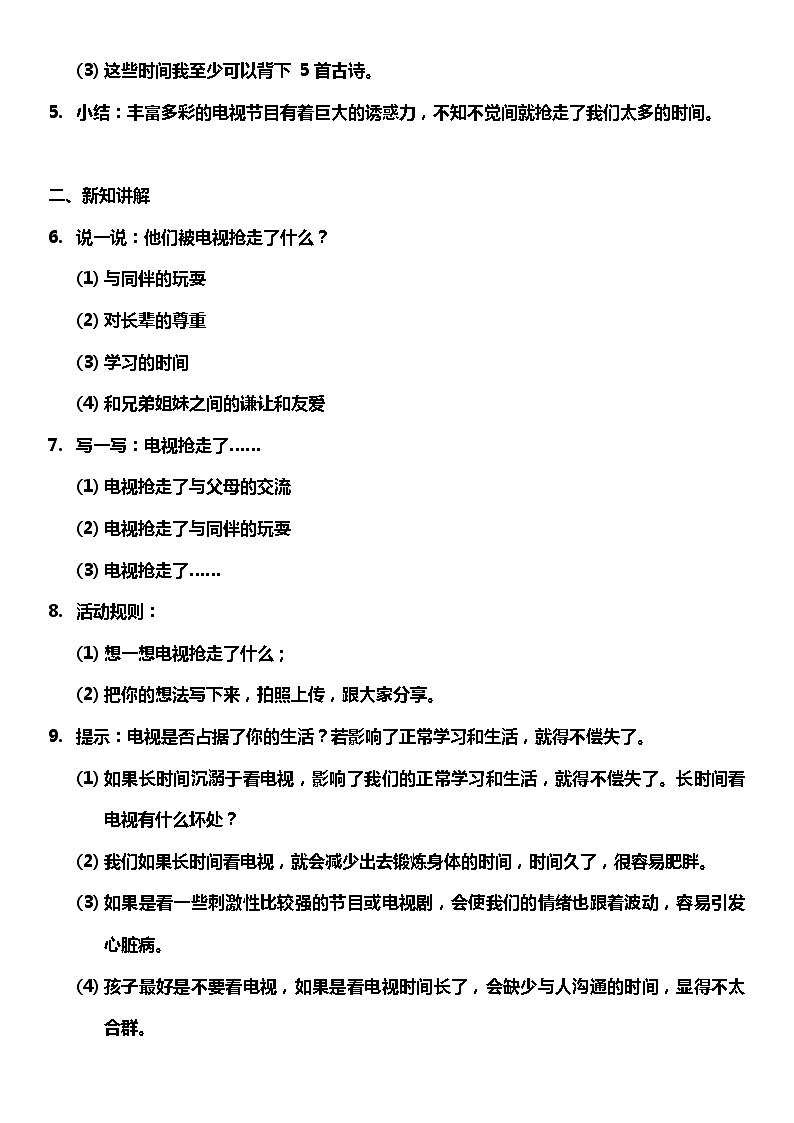 (3) 这些时间我至少可以背下 5 首古诗。

5. 小结：丰富多彩的电视节目有着巨大的诱惑力，不知不觉间就抢走了我们太多的时间。

二、新知讲解

6. 说一说：他们被电视抢走了什么？

(1) 与同伴的玩耍

(2) 对长辈的尊重

(3) 学习的时间

(4) 和兄弟姐妹之间的谦让和友爱

7. 写一写：电视抢走了……

(1) 电视抢走了与父母的交流

(2) 电视抢走了与同伴的玩耍

(3) 电视抢走了……

8. 活动规则：

(1) 想一想电视抢走了什么；

(2) 把你的想法写下来，拍照上传，跟大家分享。

9. 提示：电视是否占据了你的生活？若影响了正常学习和生活，就得不偿失了。

(1) 如果长时间沉溺于看电视，影响了我们的正常学习和生活，就得不偿失了。长时间看电视有什么坏处？

(2) 我们如果长时间看电视，就会减少出去锻炼身体的时间，时间久了，很容易肥胖。

(3) 如果是看一些刺激性比较强的节目或电视剧，会使我们的情绪也跟着波动，容易引发心脏病。

(4) 孩子最好是不要看电视，如果是看电视时间长了，会缺少与人沟通的时间，显得不太合群。